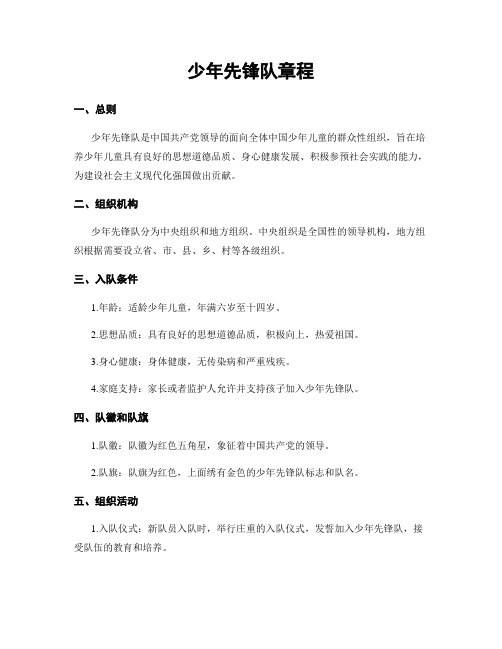 少年先锋队章程

一、总则

少年先锋队是中国共产党领导的面向全体中国少年儿童的群众性组织，旨在培养少年儿童具有良好的思想道德品质、身心健康发展、积极参预社会实践的能力，为建设社会主义现代化强国做出贡献。

二、组织机构

少年先锋队分为中央组织和地方组织。中央组织是全国性的领导机构，地方组织根据需要设立省、市、县、乡、村等各级组织。

三、入队条件

1.年龄：适龄少年儿童，年满六岁至十四岁。

2.思想品质：具有良好的思想道德品质，积极向上，热爱祖国。

3.身心健康：身体健康，无传染病和严重残疾。

4.家庭支持：家长或者监护人允许并支持孩子加入少年先锋队。

四、队徽和队旗

1.队徽：队徽为红色五角星，象征着中国共产党的领导。

2.队旗：队旗为红色，上面绣有金色的少年先锋队标志和队名。

五、组织活动

1.入队仪式：新队员入队时，举行庄重的入队仪式，发誓加入少年先锋队，接受队伍的教育和培养。